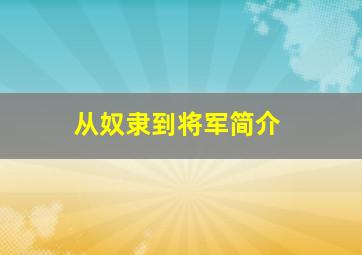 从奴隶到将军简介